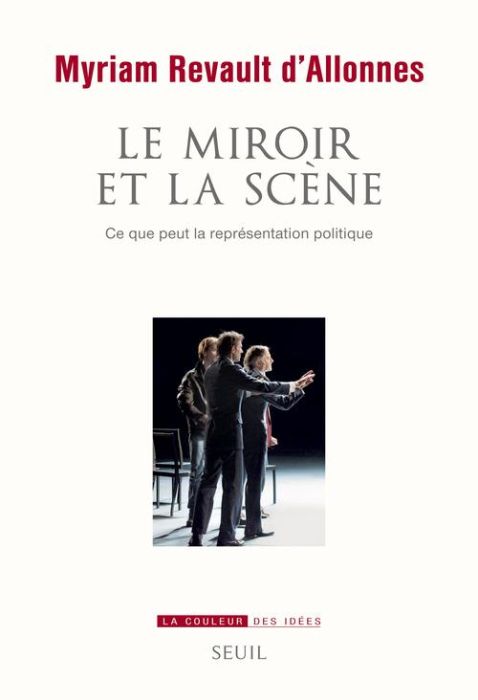 Myriam Revault d'Allonnes

LE MIROIR ET LA SCÈNE

Ce que peut la représentation politique

LA COULEUR DES IDÉES

SEUIL